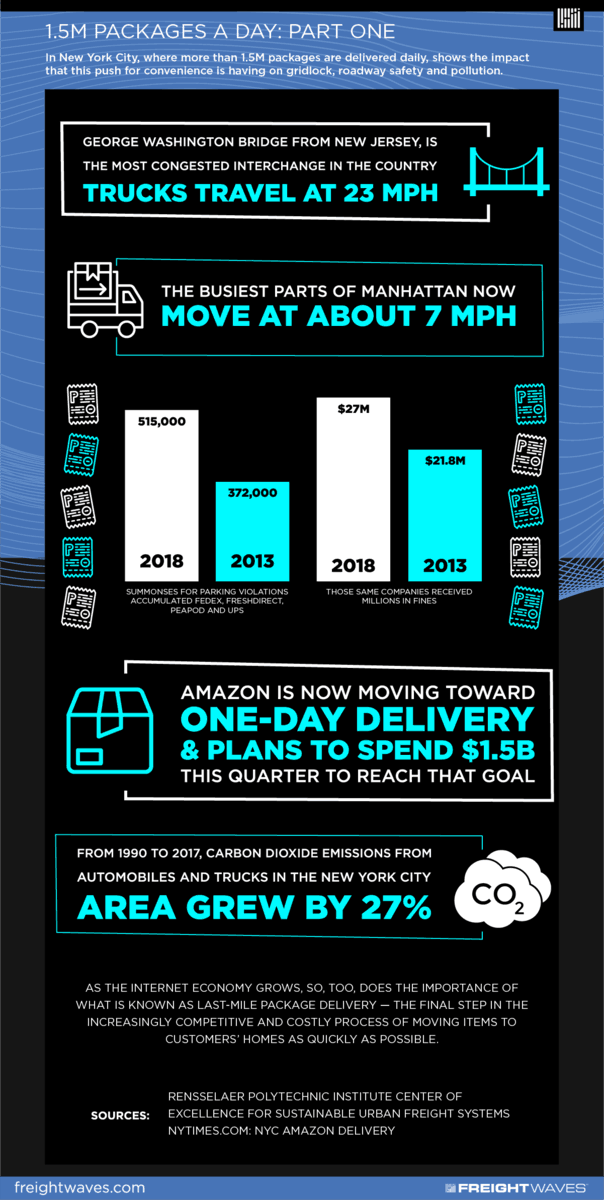 1.5M PACKAGES A DAY: PART ONE

In New York City, where more than 1.5M packages are delivered daily, shows the impact that this push for convenience is having on gridlock, roadway safety and pollution.

GEORGE WASHINGTON BRIDGE FROM NEW JERSEY, IS THE MOST CONGESTED INTERCHANGE IN THE COUNTRY
TRUCKS TRAVEL AT 23 MPH

THE BUSIEST PARTS OF MANHATTAN NOW
MOVE AT ABOUT 7 MPH

515,000
2018
372,000
2013
SUMMONSES FOR PARKING VIOLATIONS ACCUMULATED FEDEX, FRESHDIRECT, PEAPOD AND UPS

$27M
2018
$21.8M
2013
THOSE SAME COMPANIES RECEIVED MILLIONS IN FINES

AMAZON IS NOW MOVING TOWARD
ONE-DAY DELIVERY
& PLANS TO SPEND $1.5B
THIS QUARTER TO REACH THAT GOAL

FROM 1990 TO 2017, CARBON DIOXIDE EMISSIONS FROM AUTOMOBILES AND TRUCKS IN THE NEW YORK CITY
AREA GREW BY 27%

$CO_2$

AS THE INTERNET ECONOMY GROWS, SO, TOO, DOES THE IMPORTANCE OF WHAT IS KNOWN AS LAST-MILE PACKAGE DELIVERY — THE FINAL STEP IN THE INCREASINGLY COMPETITIVE AND COSTLY PROCESS OF MOVING ITEMS TO CUSTOMERS' HOMES AS QUICKLY AS POSSIBLE.

SOURCES: RENSSELAER POLYTECHNIC INSTITUTE CENTER OF EXCELLENCE FOR SUSTAINABLE URBAN FREIGHT SYSTEMS
NYTIMES.COM: NYC AMAZON DELIVERY

freightwaves.com
FREIGHTWAVES